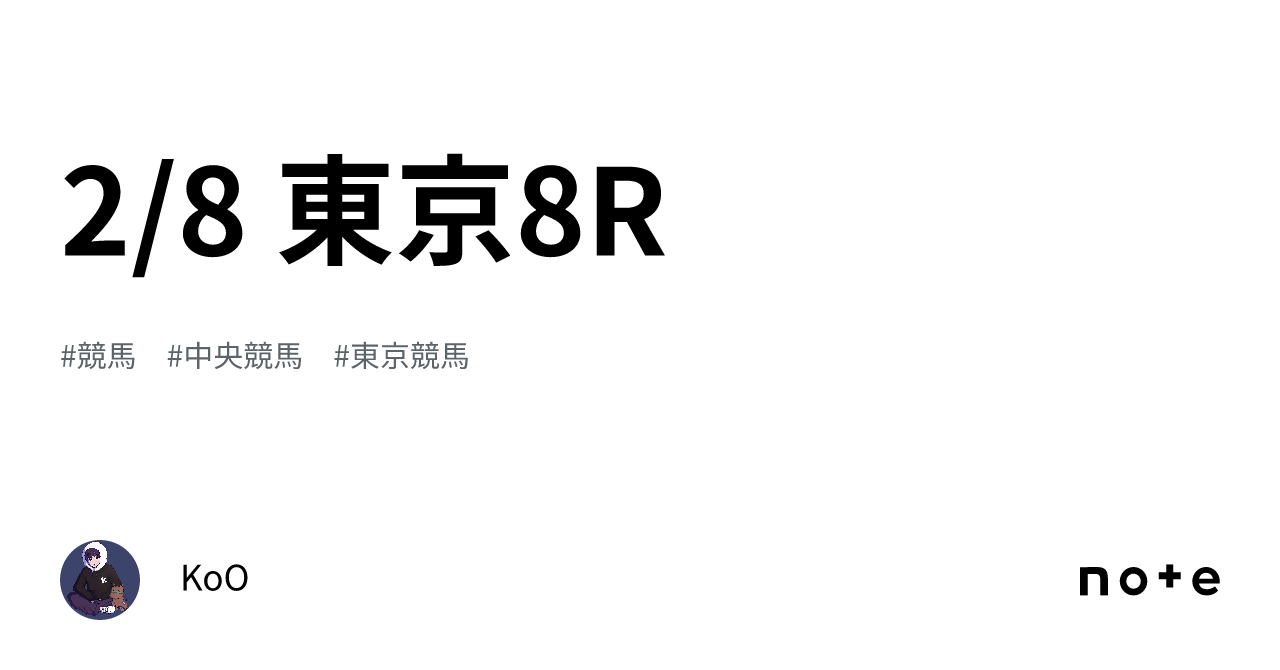 2/8 東京8R

#競馬 #中央競馬 #東京競馬

KoO

note